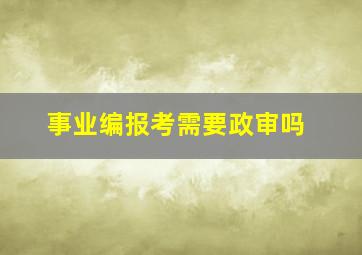 事业编报考需要政审吗